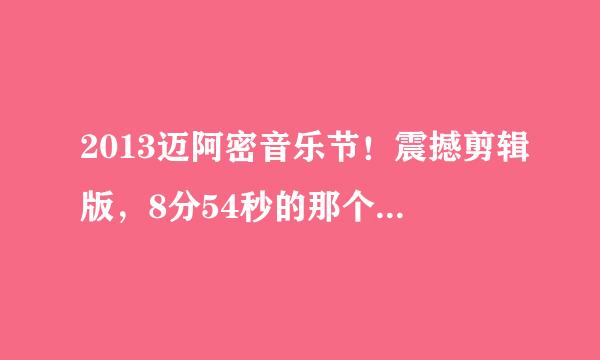 2013迈阿密音乐节！震撼剪辑版，8分54秒的那个...